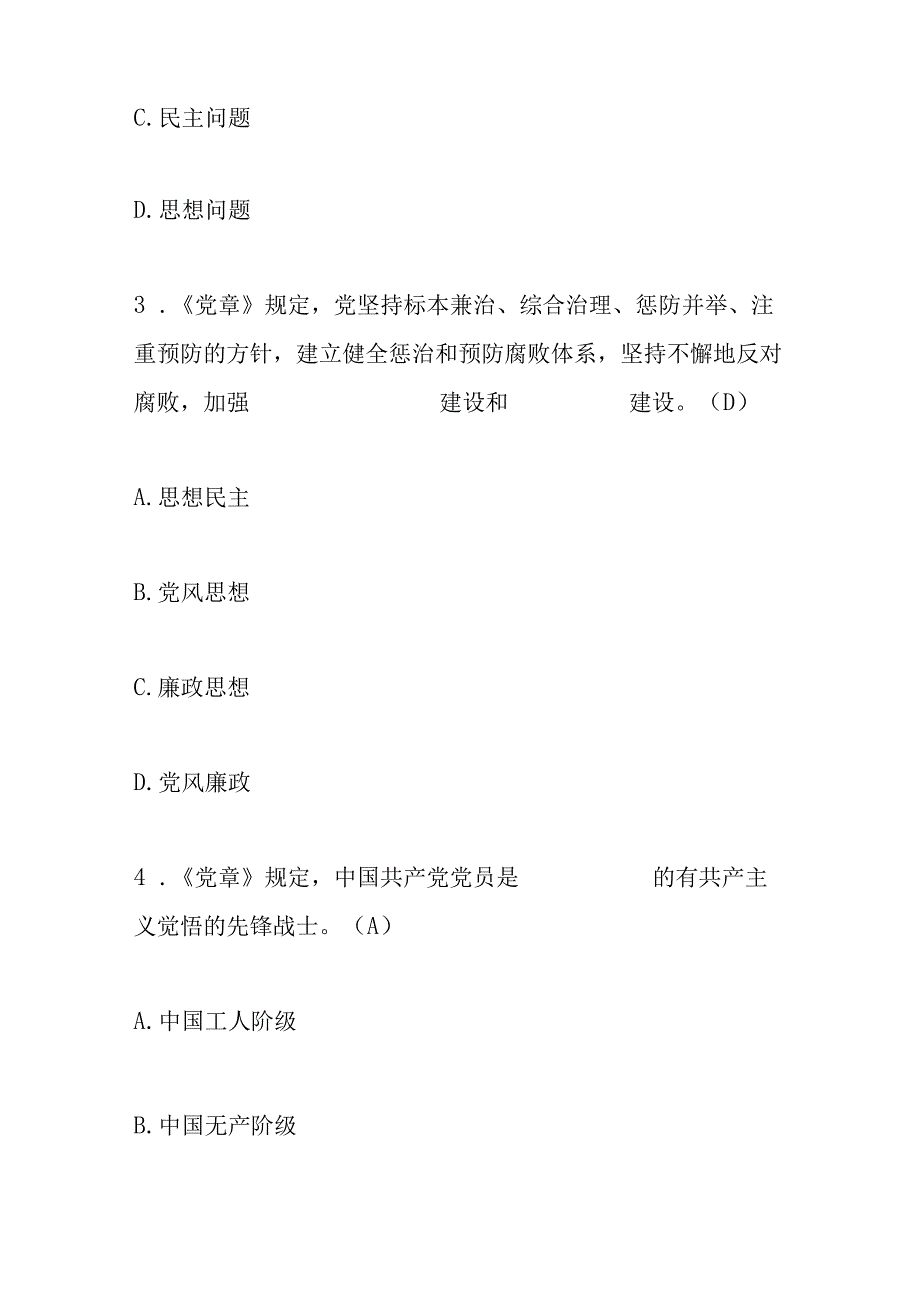 C. 民主问题

D. 思想问题

3．《党章》规定，党坚持标本兼治、综合治理、惩防并举、注重预防的方针，建立健全惩治和预防腐败体系，坚持不懈地反对腐败，加强　　　　　　建设和　　　　　建设。（D）

A. 思想民主

B. 党风思想

C. 廉政思想

D. 党风廉政

4．《党章》规定，中国共产党党员是　　　　　的有共产主义觉悟的先锋战士。（A）

A. 中国工人阶级

B. 中国无产阶级